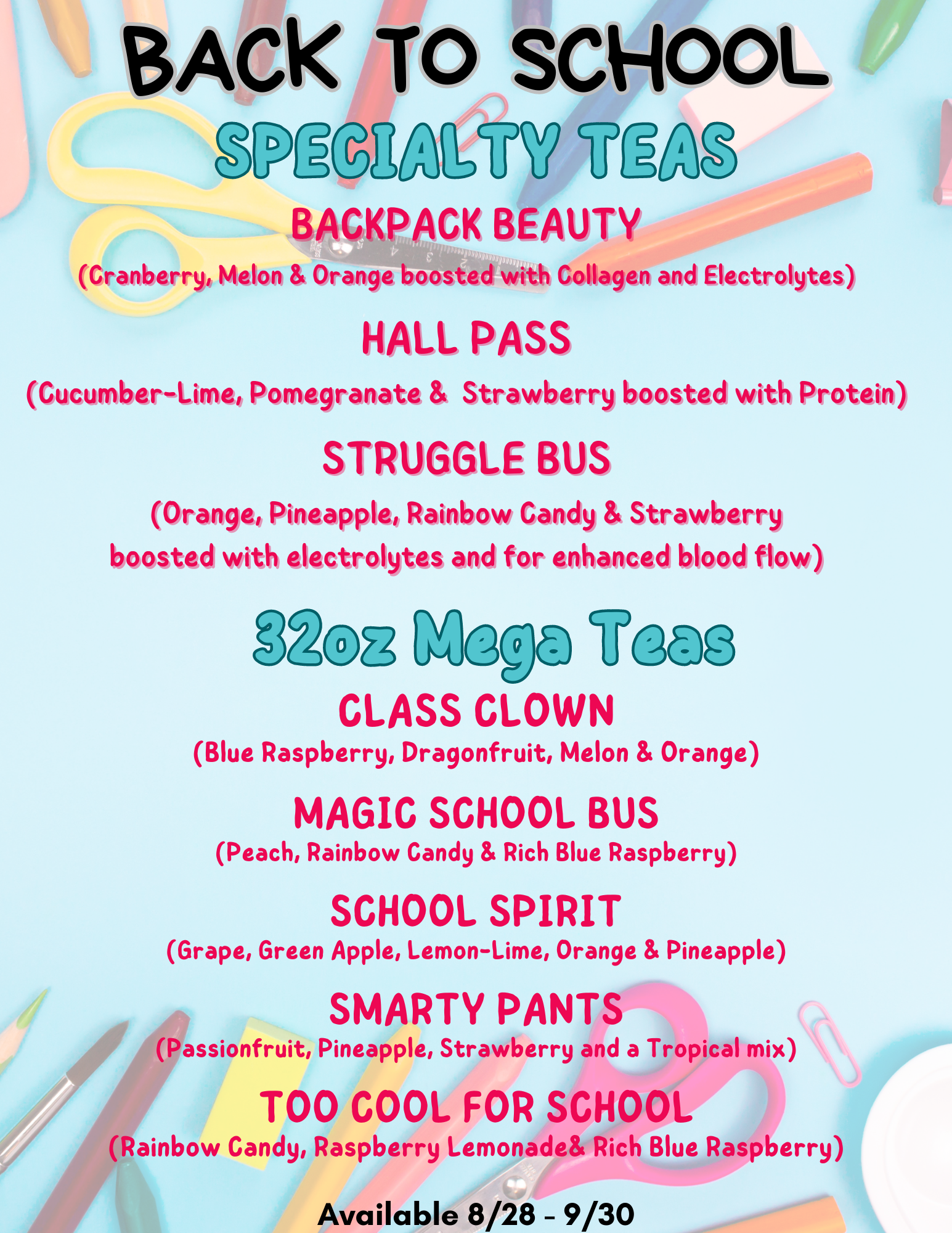 BACK TO SCHOOL
SPECIALTY TEAS

BACKPACK BEAUTY
(Cranberry, Melon & Orange boosted with Collagen and Electrolytes)

HALL PASS
(Cucumber-Lime, Pomegranate & Strawberry boosted with Protein)

STRUGGLE BUS
(Orange, Pineapple, Rainbow Candy & Strawberry boosted with electrolytes and for enhanced blood flow)

32oz Mega Teas

CLASS CLOWN
(Blue Raspberry, Dragonfruit, Melon & Orange)

MAGIC SCHOOL BUS
(Peach, Rainbow Candy & Rich Blue Raspberry)

SCHOOL SPIRIT
(Grape, Green Apple, Lemon-Lime, Orange & Pineapple)

SMARTY PANTS
(Passionfruit, Pineapple, Strawberry and a Tropical mix)

TOO COOL FOR SCHOOL
(Rainbow Candy, Raspberry Lemonade& Rich Blue Raspberry)

Available 8/28 - 9/30